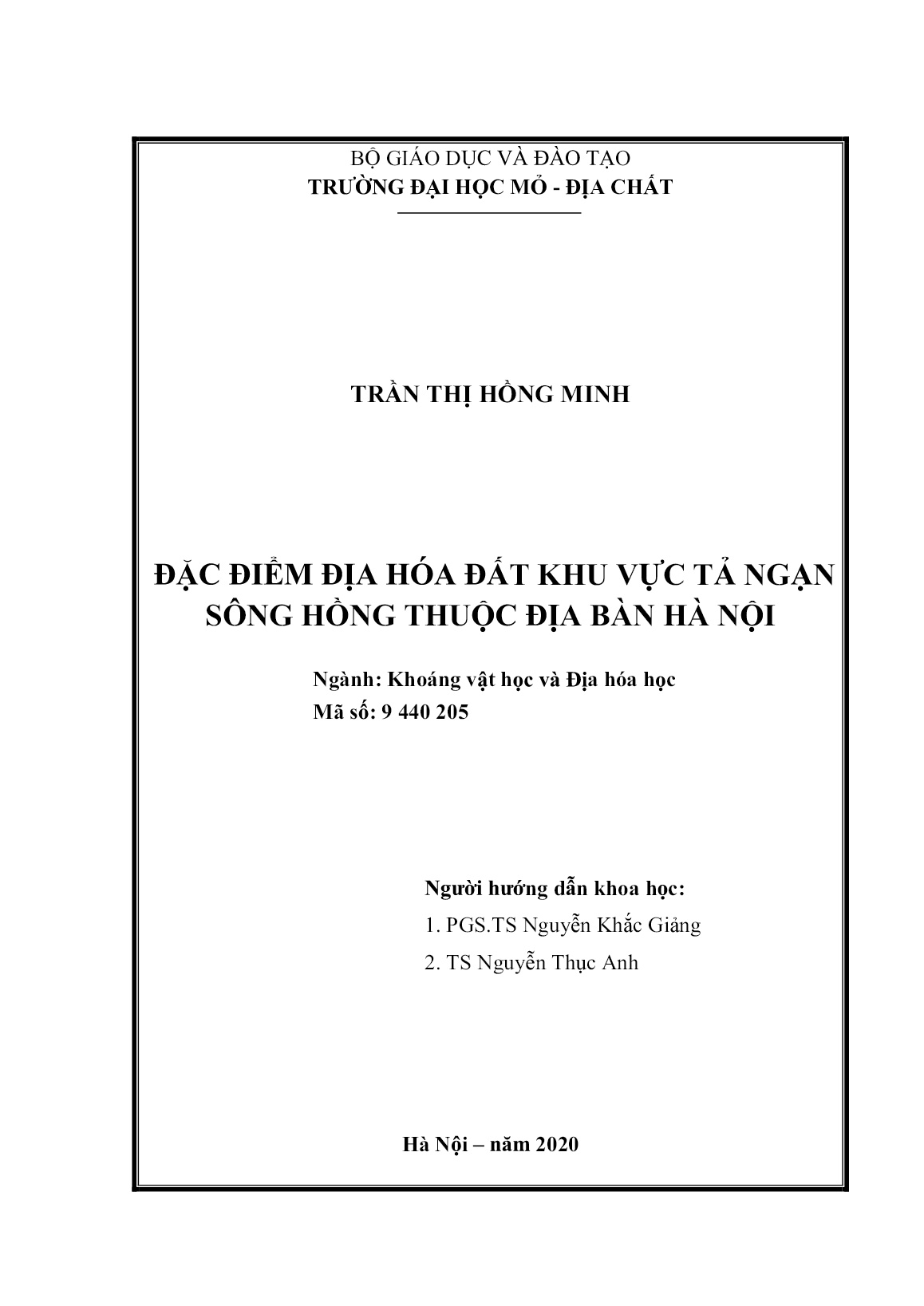 BỘ GIÁO DỤC VÀ ĐÀO TẠO
TRƯỜNG ĐẠI HỌC MỎ - ĐỊA CHẤT

TRẦN THỊ HỒNG MINH

ĐẶC ĐIỂM ĐỊA HÓA ĐẤT KHU VỰC TẢ NGẠN SÔNG HỒNG THUỘC ĐỊA BÀN HÀ NỘI

Ngành: Khoáng vật học và Địa hóa học
Mã số: 9 440 205

Người hướng dẫn khoa học:
1. PGS.TS Nguyễn Khắc Giảng
2. TS Nguyễn Thục Anh

Hà Nội – năm 2020